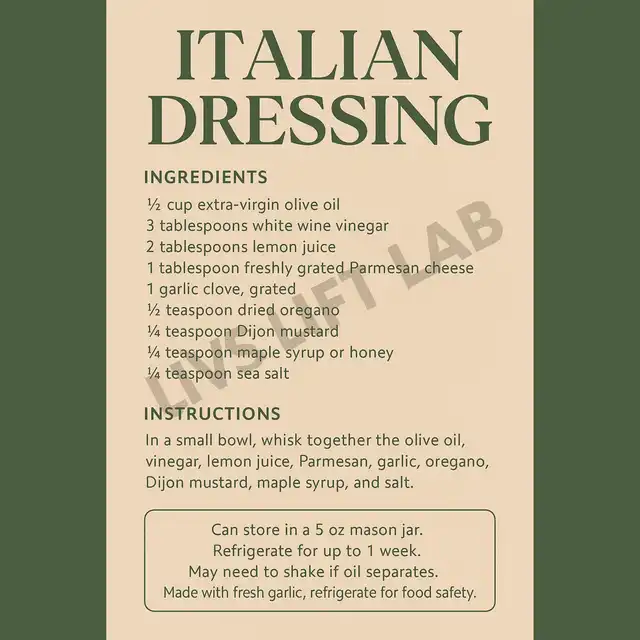 ITALIAN DRESSING

INGREDIENTS

½ cup extra-virgin olive oil
3 tablespoons white wine vinegar
2 tablespoons lemon juice
1 tablespoon freshly grated Parmesan cheese
1 garlic clove, grated
½ teaspoon dried oregano
¼ teaspoon Dijon mustard
¼ teaspoon maple syrup or honey
¼ teaspoon sea salt

INSTRUCTIONS

In a small bowl, whisk together the olive oil, vinegar, lemon juice, Parmesan, garlic, oregano, Dijon mustard, maple syrup, and salt.

Can store in a 5 oz mason jar.
Refrigerate for up to 1 week.
May need to shake if oil separates.
Made with fresh garlic, refrigerate for food safety.

LIVS LIFT LAB